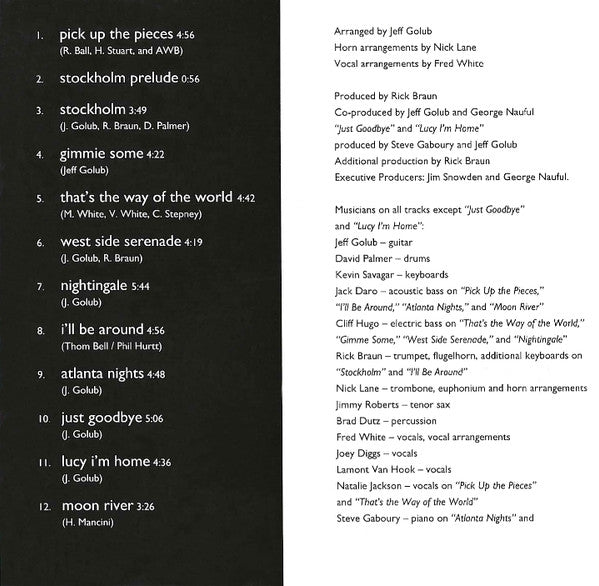 1. pick up the pieces 4:56
(R. Ball, H. Stuart, and AWB)

2. stockholm prelude 0:56

3. stockholm 3:49
(J. Golub, R. Braun, D. Palmer)

4. gimmie some 4:22
(Jeff Golub)

5. that's the way of the world 4:42
(M. White, V. White, C. Stepney)

6. west side serenade 4:19
(J. Golub, R. Braun)

7. nightingale 5:44
(J. Golub)

8. i'll be around 4:56
(Thom Bell / Phil Hurtt)

9. atlanta nights 4:48
(J. Golub)

10. just goodbye 5:06
(J. Golub)

11. lucy i'm home 4:36
(J. Golub)

12. moon river 3:26
(H. Mancini)

Arranged by Jeff Golub
Horn arrangements by Nick Lane
Vocal arrangements by Fred White

Produced by Rick Braun
Co-produced by Jeff Golub and George Nauful
"Just Goodbye" and "Lucy I'm Home"
produced by Steve Gaboury and Jeff Golub
Additional production by Rick Braun
Executive Producers: Jim Snowden and George Nauful.

Musicians on all tracks except "Just Goodbye"
and "Lucy I'm Home":
Jeff Golub – guitar
David Palmer – drums
Kevin Savagar – keyboards
Jack Daro – acoustic bass on "Pick Up the Pieces," "I'll Be Around," "Atlanta Nights," and "Moon River"
Cliff Hugo – electric bass on "That's the Way of the World," "Gimme Some," "West Side Serenade," and "Nightingale"
Rick Braun – trumpet, flugelhorn, additional keyboards on "Stockholm" and "I'll Be Around"
Nick Lane – trombone, euphonium and horn arrangements
Jimmy Roberts – tenor sax
Brad Dutz – percussion
Fred White – vocals, vocal arrangements
Joey Diggs – vocals
Lamont Van Hook – vocals
Natalie Jackson – vocals on "Pick Up the Pieces" and "That's the Way of the World"
Steve Gaboury – piano on "Atlanta Nights" and